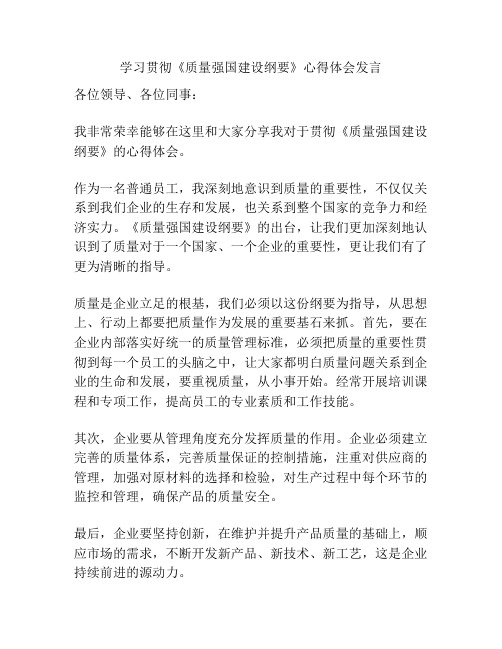 学习贯彻《质量强国建设纲要》心得体会发言

各位领导、各位同事：

我非常荣幸能够在这里和大家分享我对于贯彻《质量强国建设纲要》的心得体会。

作为一名普通员工，我深刻地意识到质量的重要性，不仅仅关系到我们企业的生存和发展，也关系到整个国家的竞争力和经济实力。《质量强国建设纲要》的出台，让我们更加深刻地认识到了质量对于一个国家、一个企业的重要性，更让我们有了更为清晰的指导。

质量是企业立足的根基，我们必须以这份纲要为指导，从思想上、行动上都要把质量作为发展的重要基石来抓。首先，要在企业内部落实好统一的质量管理标准，必须把质量的重要性贯彻到每一个员工的头脑之中，让大家都明白质量问题关系到企业的生命和发展，要重视质量，从小事开始。经常开展培训课程和专项工作，提高员工的专业素质和工作技能。

其次，企业要从管理角度充分发挥质量的作用。企业必须建立完善的质量体系，完善质量保证的控制措施，注重对供应商的管理，加强对原材料的选择和检验，对生产过程中每个环节的监控和管理，确保产品的质量安全。

最后，企业要坚持创新，在维护并提升产品质量的基础上，顺应市场的需求，不断开发新产品、新技术、新工艺，这是企业持续前进的源动力。